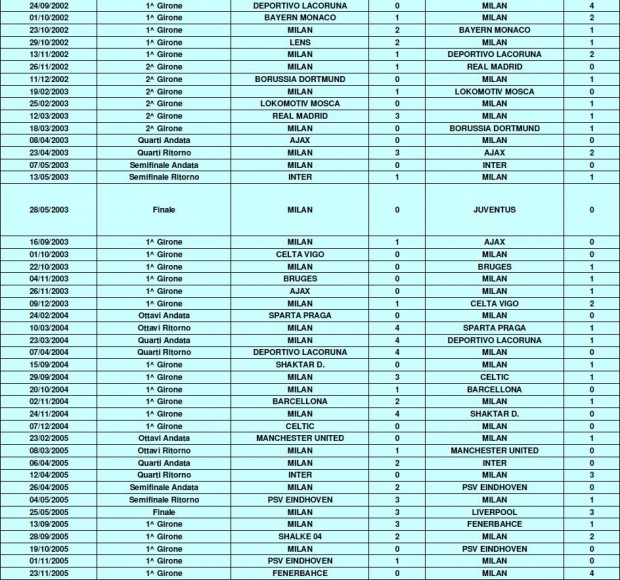 | | | | | | |
|---|---|---|---|---|---|
| 24/09/2002 | 1^ Girone | DEPORTIVO LACORUNA | 0 | MILAN | 4 |
| 01/10/2002 | 1^ Girone | BAYERN MONACO | 1 | MILAN | 2 |
| 23/10/2002 | 1^ Girone | MILAN | 2 | BAYERN MONACO | 1 |
| 29/10/2002 | 1^ Girone | LENS | 2 | MILAN | 1 |
| 13/11/2002 | 1^ Girone | MILAN | 1 | DEPORTIVO LACORUNA | 2 |
| 26/11/2002 | 2^ Girone | MILAN | 1 | REAL MADRID | 0 |
| 11/12/2002 | 2^ Girone | BORUSSIA DORTMUND | 0 | MILAN | 1 |
| 19/02/2003 | 2^ Girone | MILAN | 1 | LOKOMOTIV MOSCA | 0 |
| 25/02/2003 | 2^ Girone | LOKOMOTIV MOSCA | 0 | MILAN | 1 |
| 12/03/2003 | 2^ Girone | REAL MADRID | 3 | MILAN | 1 |
| 18/03/2003 | 2^ Girone | MILAN | 0 | BORUSSIA DORTMUND | 1 |
| 08/04/2003 | Quarti Andata | AJAX | 0 | MILAN | 0 |
| 23/04/2003 | Quarti Ritorno | MILAN | 3 | AJAX | 2 |
| 07/05/2003 | Semifinale Andata | MILAN | 0 | INTER | 0 |
| 13/05/2003 | Semifinale Ritorno | INTER | 1 | MILAN | 1 |
| 28/05/2003 | Finale | MILAN | 0 | JUVENTUS | 0 |
| 16/09/2003 | 1^ Girone | MILAN | 1 | AJAX | 0 |
| 01/10/2003 | 1^ Girone | CELTA VIGO | 0 | MILAN | 0 |
| 22/10/2003 | 1^ Girone | MILAN | 0 | BRUGES | 1 |
| 04/11/2003 | 1^ Girone | BRUGES | 0 | MILAN | 1 |
| 26/11/2003 | 1^ Girone | AJAX | 0 | MILAN | 1 |
| 09/12/2003 | 1^ Girone | MILAN | 1 | CELTA VIGO | 2 |
| 24/02/2004 | Ottavi Andata | SPARTA PRAGA | 0 | MILAN | 0 |
| 10/03/2004 | Ottavi Ritorno | MILAN | 4 | SPARTA PRAGA | 1 |
| 23/03/2004 | Quarti Andata | MILAN | 4 | DEPORTIVO LACORUNA | 1 |
| 07/04/2004 | Quarti Ritorno | DEPORTIVO LACORUNA | 4 | MILAN | 0 |
| 15/09/2004 | 1^ Girone | SHAKTAR D. | 0 | MILAN | 1 |
| 29/09/2004 | 1^ Girone | MILAN | 3 | CELTIC | 1 |
| 20/10/2004 | 1^ Girone | MILAN | 1 | BARCELLONA | 0 |
| 02/11/2004 | 1^ Girone | BARCELLONA | 2 | MILAN | 1 |
| 24/11/2004 | 1^ Girone | MILAN | 4 | SHAKTAR D. | 0 |
| 07/12/2004 | 1^ Girone | CELTIC | 0 | MILAN | 0 |
| 23/02/2005 | Ottavi Andata | MANCHESTER UNITED | 0 | MILAN | 1 |
| 08/03/2005 | Ottavi Ritorno | MILAN | 1 | MANCHESTER UNITED | 0 |
| 06/04/2005 | Quarti Andata | MILAN | 2 | INTER | 0 |
| 12/04/2005 | Quarti Ritorno | INTER | 0 | MILAN | 3 |
| 26/04/2005 | Semifinale Andata | MILAN | 2 | PSV EINDHOVEN | 0 |
| 04/05/2005 | Semifinale Ritorno | PSV EINDHOVEN | 3 | MILAN | 1 |
| 25/05/2005 | Finale | MILAN | 3 | LIVERPOOL | 3 |
| 13/09/2005 | 1^ Girone | MILAN | 3 | FENERBAHCE | 1 |
| 28/09/2005 | 1^ Girone | SHALKE 04 | 2 | MILAN | 2 |
| 19/10/2005 | 1^ Girone | MILAN | 0 | PSV EINDHOVEN | 0 |
| 01/11/2005 | 1^ Girone | PSV EINDHOVEN | 1 | MILAN | 0 |
| 23/11/2005 | 1^ Girone | FENERBAHCE | 0 | MILAN | 4 |